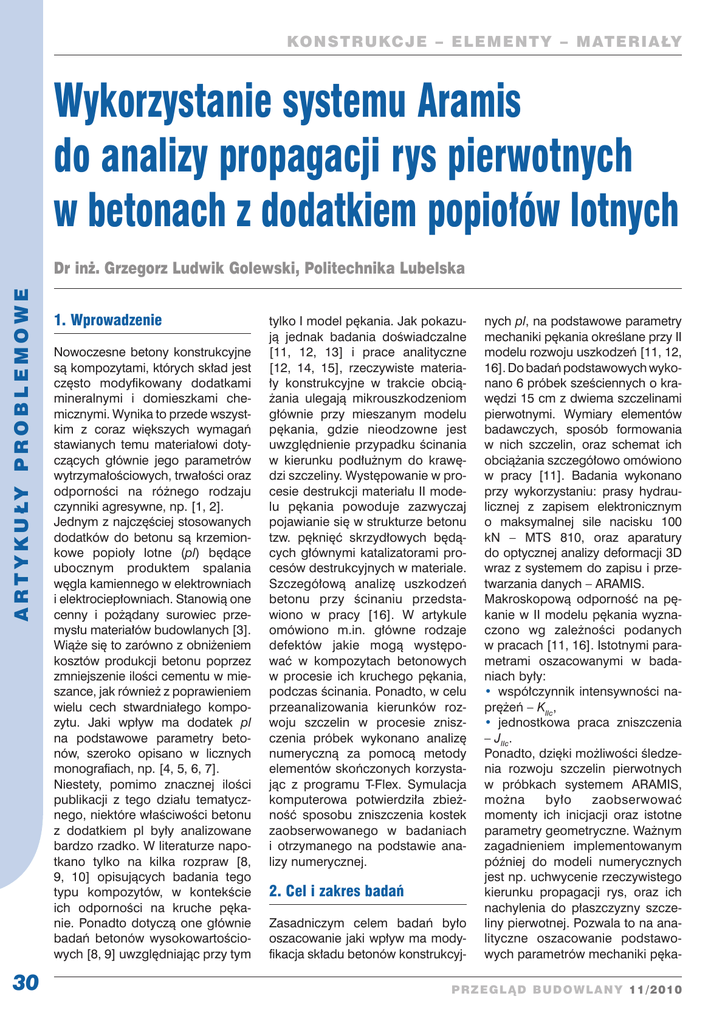 KONSTRUKCJE – ELEMENTY – MATERIAŁY

Wykorzystanie systemu Aramis do analizy propagacji rys pierwotnych w betonach z dodatkiem popiołów lotnych

Dr inż. Grzegorz Ludwik Golewski, Politechnika Lubelska

ARTYKUŁY PROBLEMOWE

1. Wprowadzenie

Nowoczesne betony konstrukcyjne są kompozytami, których skład jest często modyfikowany dodatkami mineralnymi i domieszkami chemicznymi. Wynika to przede wszystkim z coraz większych wymagań stawianych temu materiałowi dotyczących głównie jego parametrów wytrzymałościowych, trwałości oraz odporności na różnego rodzaju czynniki agresywne, np. [1, 2].
Jednym z najczęściej stosowanych dodatków do betonu są krzemionkowe popioły lotne (pl) będące ubocznym produktem spalania węgla kamiennego w elektrowniach i elektrociepłowniach. Stanowią one cenny i pożądany surowiec przemysłu materiałów budowlanych [3]. Wiąże się to zarówno z obniżeniem kosztów produkcji betonu poprzez zmniejszenie ilości cementu w mieszance, jak również z poprawieniem wielu cech stwardniałego kompozytu. Jaki wpływ ma dodatek pl na podstawowe parametry betonów, szeroko opisano w licznych monografiach, np. [4, 5, 6, 7].
Niestety, pomimo znacznej ilości publikacji z tego działu tematycznego, niektóre właściwości betonu z dodatkiem pl były analizowane bardzo rzadko. W literaturze napotkano tylko na kilka rozpraw [8, 9, 10] opisujących badania tego typu kompozytów, w kontekście ich odporności na kruche pękanie. Ponadto dotyczą one głównie badań betonów wysokowartościowych [8, 9] uwzględniając przy tym tylko I model pękania. Jak pokazują jednak badania doświadczalne [11, 12, 13] i prace analityczne [12, 14, 15], rzeczywiste materiały konstrukcyjne w trakcie obciążania ulegają mikrouszkodzeniom głównie przy mieszanym modelu pękania, gdzie nieodzowne jest uwzględnienie przypadku ścinania w kierunku podłużnym do krawędzi szczeliny. Występowanie w procesie destrukcji materiału II modelu pękania powoduje zazwyczaj pojawianie się w strukturze betonu tzw. pęknięć skrzydłowych będących głównymi katalizatorami procesów destrukcyjnych w materiale. Szczegółową analizę uszkodzeń betonu przy ścinaniu przedstawiono w pracy [16]. W artykule omówiono m.in. główne rodzaje defektów jakie mogą występować w kompozytach betonowych w procesie ich kruchego pękania, podczas ścinania. Ponadto, w celu przeanalizowania kierunków rozwoju szczelin w procesie zniszczenia próbek wykonano analizę numeryczną za pomocą metody elementów skończonych korzystając z programu T-Flex. Symulacja komputerowa potwierdziła zbieżność sposobu zniszczenia kostek zaobserwowanego w badaniach i otrzymanego na podstawie analizy numerycznej.

2. Cel i zakres badań

Zasadniczym celem badań było oszacowanie jaki wpływ ma modyfikacja składu betonów konstrukcyjnych pl, na podstawowe parametry mechaniki pękania określane przy II modelu rozwoju uszkodzeń [11, 12, 16]. Do badań podstawowych wykonano 6 próbek sześciennych o krawędzi 15 cm z dwiema szczelinami pierwotnymi. Wymiary elementów badawczych, sposób formowania w nich szczelin, oraz schemat ich obciążania szczegółowo omówiono w pracy [11]. Badania wykonano przy wykorzystaniu: prasy hydraulicznej z zapisem elektronicznym o maksymalnej sile nacisku 100 kN – MTS 810, oraz aparatury do optycznej analizy deformacji 3D wraz z systemem do zapisu i przetwarzania danych – ARAMIS.
Makroskopową odporność na pękanie w II modelu pękania wyznaczono wg zależności podanych w pracach [11, 16]. Istotnymi parametrami oszacowanymi w badaniach były:
• współczynnik intensywności naprężeń – $K_{IIc}$,
• jednostkowa praca zniszczenia – $J_{IIc}$.
Ponadto, dzięki możliwości śledzenia rozwoju szczelin pierwotnych w próbkach systemem ARAMIS, można było zaobserwować momenty ich inicjacji oraz istotne parametry geometryczne. Ważnym zagadnieniem implementowanym później do modeli numerycznych jest np. uchwycenie rzeczywistego kierunku propagacji rys, oraz ich nachylenia do płaszczyzny szczeliny pierwotnej. Pozwala to na analityczne oszacowanie podstawowych parametrów mechaniki pęka-

30

PRZEGLĄD BUDOWLANY 11/2010